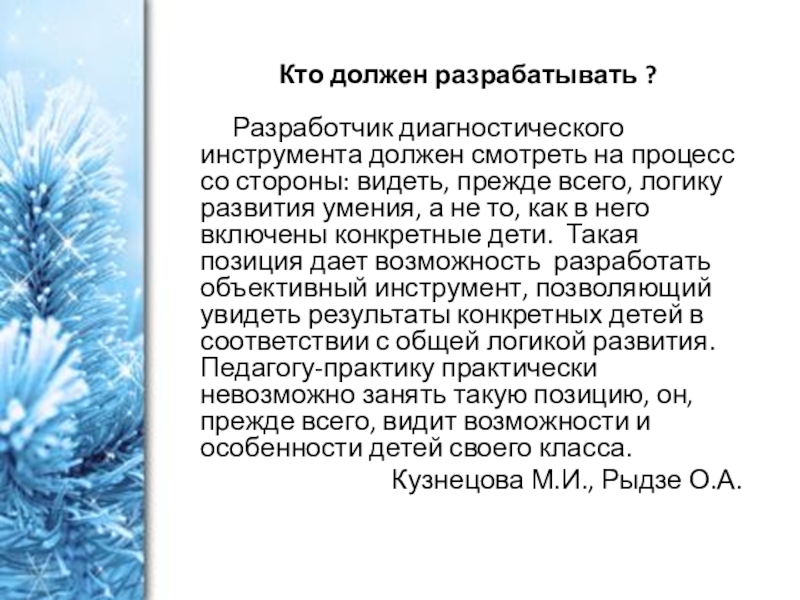 Кто должен разрабатывать ?

Разработчик диагностического инструмента должен смотреть на процесс со стороны: видеть, прежде всего, логику развития умения, а не то, как в него включены конкретные дети. Такая позиция дает возможность разработать объективный инструмент, позволяющий увидеть результаты конкретных детей в соответствии с общей логикой развития. Педагогу-практику практически невозможно занять такую позицию, он, прежде всего, видит возможности и особенности детей своего класса.

Кузнецова М.И., Рыдзе О.А.